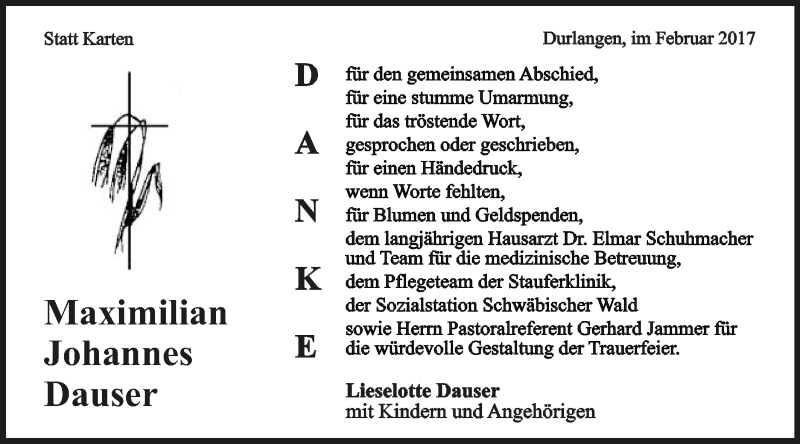 Statt Karten

Durlangen, im Februar 2017

Maximilian Johannes Dauser

D
A
N
K
E

für den gemeinsamen Abschied,
für eine stumme Umarmung,
für das tröstende Wort,
gesprochen oder geschrieben,
für einen Händedruck,
wenn Worte fehlten,
für Blumen und Geldspenden,
dem langjährigen Hausarzt Dr. Elmar Schuhmacher und Team für die medizinische Betreuung,
dem Pflegeteam der Stauferklinik,
der Sozialstation Schwäbischer Wald
sowie Herrn Pastoralreferent Gerhard Jammer für die würdevolle Gestaltung der Trauerfeier.

Lieselotte Dauser
mit Kindern und Angehörigen